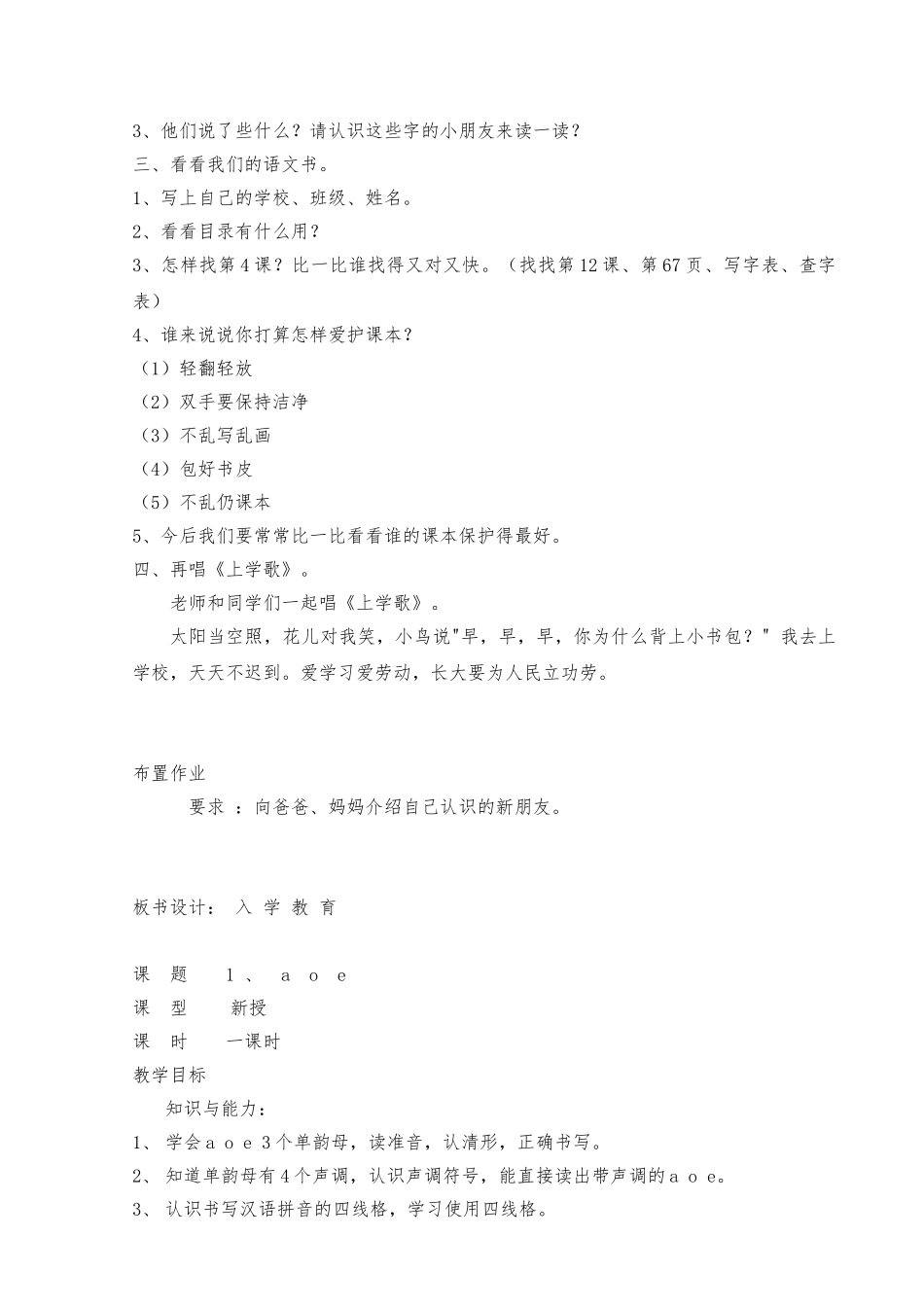 3、他们说了些什么？请认识这些字的小朋友来读一读？
三、看看我们的语文书。
1、写上自己的学校、班级、姓名。
2、看看目录有什么用？
3、怎样找第4课？比一比谁找得又对又快。（找找第12课、第67页、写字表、查字表）
4、谁来说说你打算怎样爱护课本？
（1）轻翻轻放
（2）双手要保持洁净
（3）不乱写乱画
（4）包好书皮
（5）不乱仍课本
5、今后我们要常常比一比看看谁的课本保护得最好。
四、再唱《上学歌》。
老师和同学们一起唱《上学歌》。
太阳当空照，花儿对我笑，小鸟说"早，早，早，你为什么背上小书包？" 我去上学校，天天不迟到。爱学习爱劳动，长大要为人民立功劳。

布置作业
要求 ：向爸爸、妈妈介绍自己认识的新朋友。

板书设计： 入 学 教 育

课 题 1、 a o e
课 型 新授
课 时 一课时
教学目标
知识与能力：
1、 学会a o e 3个单韵母，读准音，认清形，正确书写。
2、 知道单韵母有4个声调，认识声调符号，能直接读出带声调的a o e。
3、 认识书写汉语拼音的四线格，学习使用四线格。